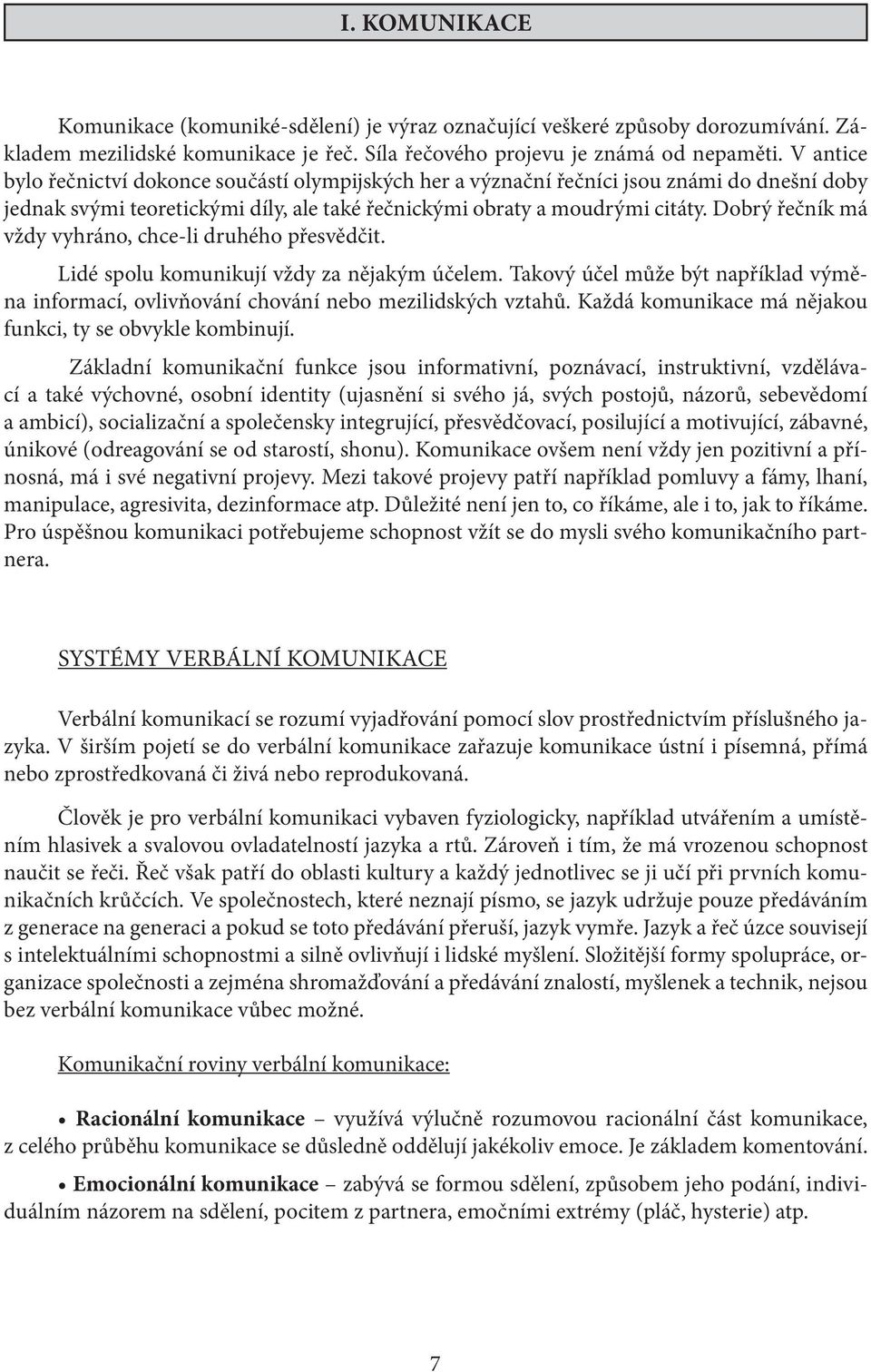 I. KOMUNIKACE

Komunikace (komuniké-sdělení) je výraz označující veškeré způsoby dorozumívání. Základem mezilidské komunikace je řeč. Síla řečového projevu je známá od nepaměti. V antice bylo řečnictví dokonce součástí olympijských her a význační řečníci jsou známi do dnešní doby jednak svými teoretickými díly, ale také řečnickými obraty a moudrými citáty. Dobrý řečník má vždy vyhráno, chce-li druhého přesvědčit.

Lidé spolu komunikují vždy za nějakým účelem. Takový účel může být například výměna informací, ovlivňování chování nebo mezilidských vztahů. Každá komunikace má nějakou funkci, ty se obvykle kombinují.

Základní komunikační funkce jsou informativní, poznávací, instruktivní, vzdělávací a také výchovné, osobní identity (ujasnění si svého já, svých postojů, názorů, sebevědomí a ambicí), socializační a společensky integrující, přesvědčovací, posilující a motivující, zábavné, únikové (odreagování se od starostí, shonu). Komunikace ovšem není vždy jen pozitivní a přínosná, má i své negativní projevy. Mezi takové projevy patří například pomluvy a fámy, lhaní, manipulace, agresivita, dezinformace atp. Důležité není jen to, co říkáme, ale i to, jak to říkáme. Pro úspěšnou komunikaci potřebujeme schopnost vžít se do mysli svého komunikačního partnera.

SYSTÉMY VERBÁLNÍ KOMUNIKACE

Verbální komunikací se rozumí vyjadřování pomocí slov prostřednictvím příslušného jazyka. V širším pojetí se do verbální komunikace zařazuje komunikace ústní i písemná, přímá nebo zprostředkovaná či živá nebo reprodukovaná.

Člověk je pro verbální komunikaci vybaven fyziologicky, například utvářením a umístěním hlasivek a svalovou ovladatelností jazyka a rtů. Zároveň i tím, že má vrozenou schopnost naučit se řeči. Řeč však patří do oblasti kultury a každý jednotlivec se ji učí při prvních komunikačních krůčcích. Ve společnostech, které neznají písmo, se jazyk udržuje pouze předáváním z generace na generaci a pokud se toto předávání přeruší, jazyk vymře. Jazyk a řeč úzce souvisejí s intelektuálními schopnostmi a silně ovlivňují i lidské myšlení. Složitější formy spolupráce, organizace společnosti a zejména shromažďování a předávání znalostí, myšlenek a technik, nejsou bez verbální komunikace vůbec možné.

Komunikační roviny verbální komunikace:

• Racionální komunikace – využívá výlučně rozumovou racionální část komunikace, z celého průběhu komunikace se důsledně oddělují jakékoliv emoce. Je základem komentování.

• Emocionální komunikace – zabývá se formou sdělení, způsobem jeho podání, individuálním názorem na sdělení, pocitem z partnera, emočními extrémy (pláč, hysterie) atp.

7